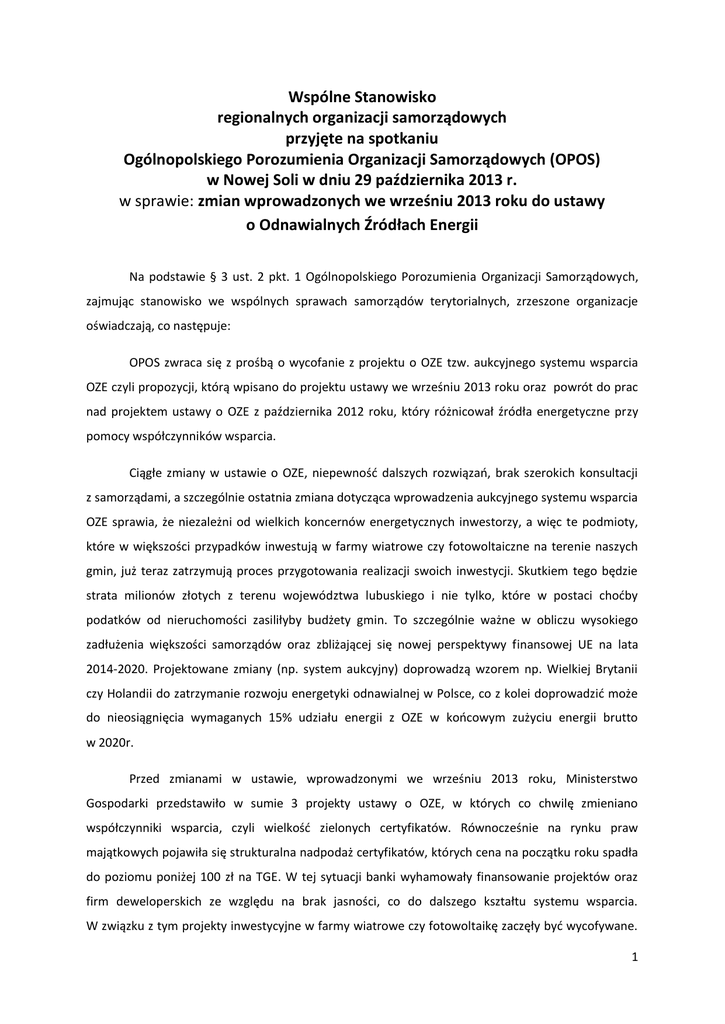 Wspólne Stanowisko
regionalnych organizacji samorządowych
przyjęte na spotkaniu
Ogólnopolskiego Porozumienia Organizacji Samorządowych (OPOS)
w Nowej Soli w dniu 29 października 2013 r.
w sprawie: zmian wprowadzonych we wrześniu 2013 roku do ustawy
o Odnawialnych Źródłach Energii

Na podstawie § 3 ust. 2 pkt. 1 Ogólnopolskiego Porozumienia Organizacji Samorządowych, zajmując stanowisko we wspólnych sprawach samorządów terytorialnych, zrzeszone organizacje oświadczają, co następuje:

OPOS zwraca się z prośbą o wycofanie z projektu o OZE tzw. aukcyjnego systemu wsparcia OZE czyli propozycji, którą wpisano do projektu ustawy we wrześniu 2013 roku oraz powrót do prac nad projektem ustawy o OZE z października 2012 roku, który różnicował źródła energetyczne przy pomocy współczynników wsparcia.

Ciągłe zmiany w ustawie o OZE, niepewność dalszych rozwiązań, brak szerokich konsultacji z samorządami, a szczególnie ostatnia zmiana dotycząca wprowadzenia aukcyjnego systemu wsparcia OZE sprawia, że niezależni od wielkich koncernów energetycznych inwestorzy, a więc te podmioty, które w większości przypadków inwestują w farmy wiatrowe czy fotowoltaiczne na terenie naszych gmin, już teraz zatrzymują proces przygotowania realizacji swoich inwestycji. Skutkiem tego będzie strata milionów złotych z terenu województwa lubuskiego i nie tylko, które w postaci choćby podatków od nieruchomości zasiliłyby budżety gmin. To szczególnie ważne w obliczu wysokiego zadłużenia większości samorządów oraz zbliżającej się nowej perspektywy finansowej UE na lata 2014-2020. Projektowane zmiany (np. system aukcyjny) doprowadzą wzorem np. Wielkiej Brytanii czy Holandii do zatrzymanie rozwoju energetyki odnawialnej w Polsce, co z kolei doprowadzić może do nieosiągnięcia wymaganych 15% udziału energii z OZE w końcowym zużyciu energii brutto w 2020r.

Przed zmianami w ustawie, wprowadzonymi we wrześniu 2013 roku, Ministerstwo Gospodarki przedstawiło w sumie 3 projekty ustawy o OZE, w których co chwilę zmieniano współczynniki wsparcia, czyli wielkość zielonych certyfikatów. Równocześnie na rynku praw majątkowych pojawiła się strukturalna nadpodaż certyfikatów, których cena na początku roku spadła do poziomu poniżej 100 zł na TGE. W tej sytuacji banki wyhamowały finansowanie projektów oraz firm deweloperskich ze względu na brak jasności, co do dalszego kształtu systemu wsparcia. W związku z tym projekty inwestycyjne w farmy wiatrowe czy fotowoltaikę zaczęły być wycofywane.

1